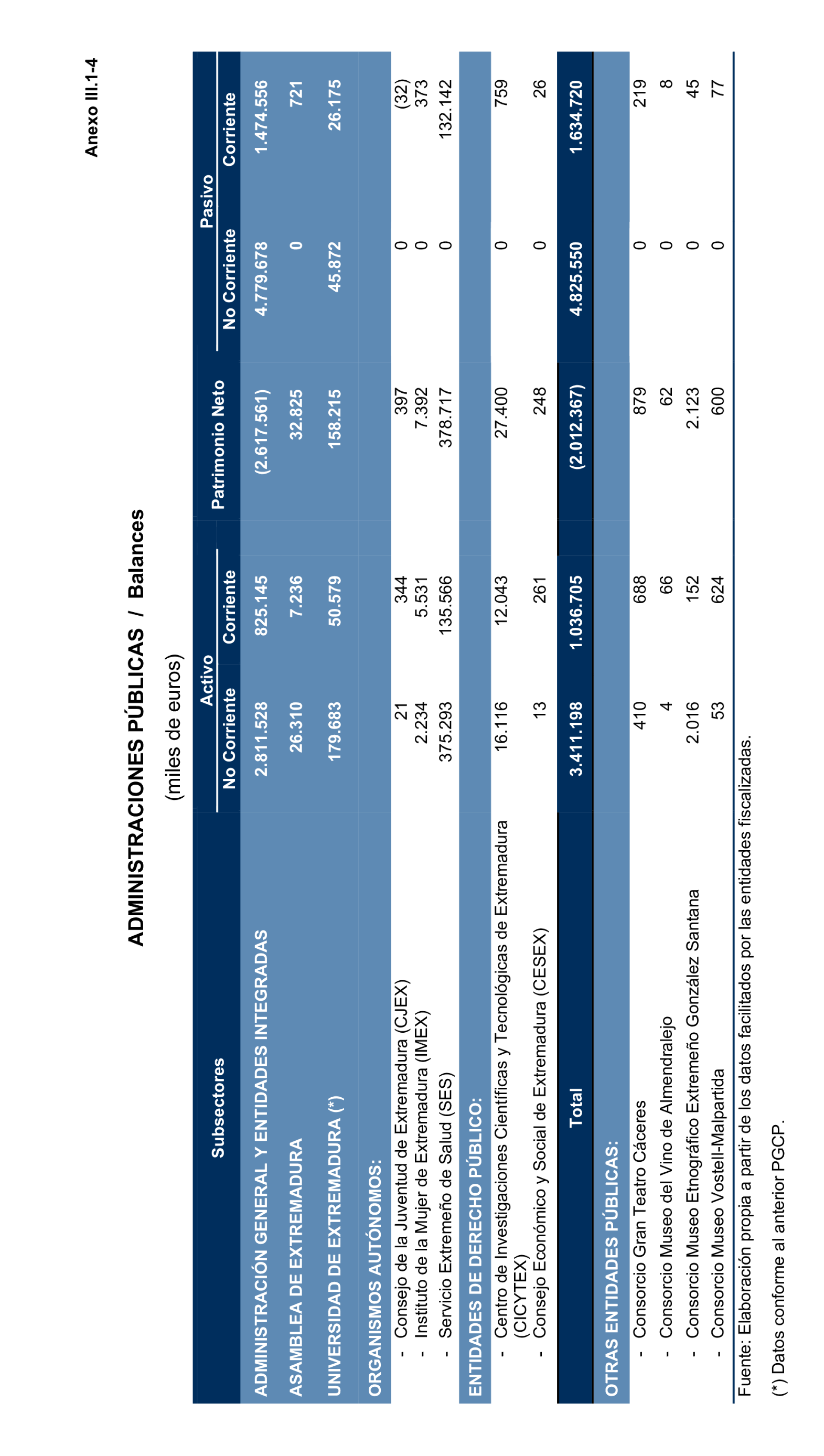 Anexo III.1-4

ADMINISTRACIONES PÚBLICAS / Balances

(miles de euros)

| Subsectores | Activo No Corriente | Activo Corriente | Patrimonio Neto | Pasivo No Corriente | Pasivo Corriente |
|---|---|---|---|---|---|
| ADMINISTRACIÓN GENERAL Y ENTIDADES INTEGRADAS | 2.811.528 | 825.145 | (2.617.561) | 4.779.678 | 1.474.556 |
| ASAMBLEA DE EXTREMADURA | 26.310 | 7.236 | 32.825 | 0 | 721 |
| UNIVERSIDAD DE EXTREMADURA (*) | 179.683 | 50.579 | 158.215 | 45.872 | 26.175 |
| ORGANISMOS AUTÓNOMOS: | | | | | |
| - Consejo de la Juventud de Extremadura (CJEX) | 21 | 344 | 397 | 0 | (32) |
| - Instituto de la Mujer de Extremadura (IMEX) | 2.234 | 5.531 | 7.392 | 0 | 373 |
| - Servicio Extremeño de Salud (SES) | 375.293 | 135.566 | 378.717 | 0 | 132.142 |
| ENTIDADES DE DERECHO PÚBLICO: | | | | | |
| - Centro de Investigaciones Científicas y Tecnológicas de Extremadura (CICYTEX) | 16.116 | 12.043 | 27.400 | 0 | 759 |
| - Consejo Económico y Social de Extremadura (CESEX) | 13 | 261 | 248 | 0 | 26 |
| Total | 3.411.198 | 1.036.705 | (2.012.367) | 4.825.550 | 1.634.720 |
| OTRAS ENTIDADES PÚBLICAS: | | | | | |
| - Consorcio Gran Teatro Cáceres | 410 | 688 | 879 | 0 | 219 |
| - Consorcio Museo del Vino de Almendralejo | 4 | 66 | 62 | 0 | 8 |
| - Consorcio Museo Etnográfico Extremeño González Santana | 2.016 | 152 | 2.123 | 0 | 45 |
| - Consorcio Museo Vostell-Malpartida | 53 | 624 | 600 | 0 | 77 |

Fuente: Elaboración propia a partir de los datos facilitados por las entidades fiscalizadas.

(*) Datos conforme al anterior PGCP.